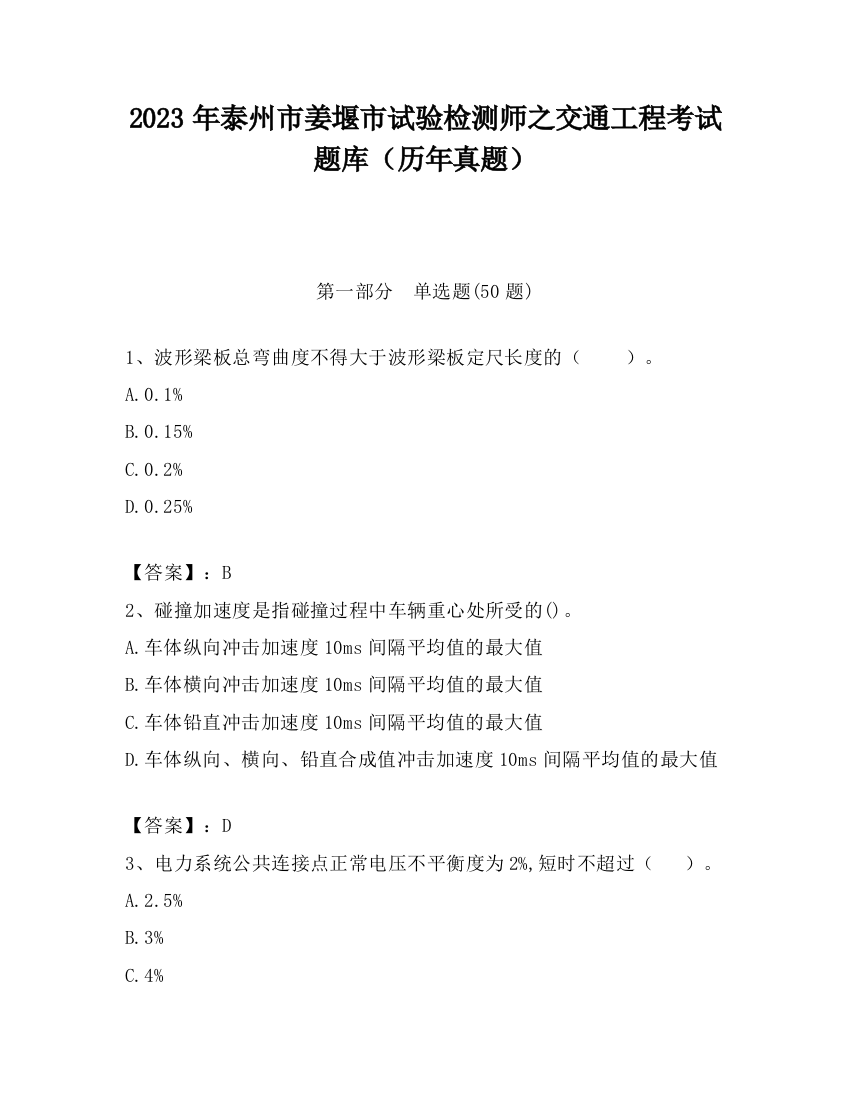 2023 年泰州市姜堰市试验检测师之交通工程考试题库（历年真题）

第一部分　单选题(50 题)

1、波形梁板总弯曲度不得大于波形梁板定尺长度的（　　）。

A.0.1%

B.0.15%

C.0.2%

D.0.25%

【答案】：B

2、碰撞加速度是指碰撞过程中车辆重心处所受的()。

A.车体纵向冲击加速度 10ms 间隔平均值的最大值

B.车体横向冲击加速度 10ms 间隔平均值的最大值

C.车体铅直冲击加速度 10ms 间隔平均值的最大值

D.车体纵向、横向、铅直合成值冲击加速度 10ms 间隔平均值的最大值

【答案】：D

3、电力系统公共连接点正常电压不平衡度为 2%,短时不超过（　　）。

A.2.5%

B.3%

C.4%